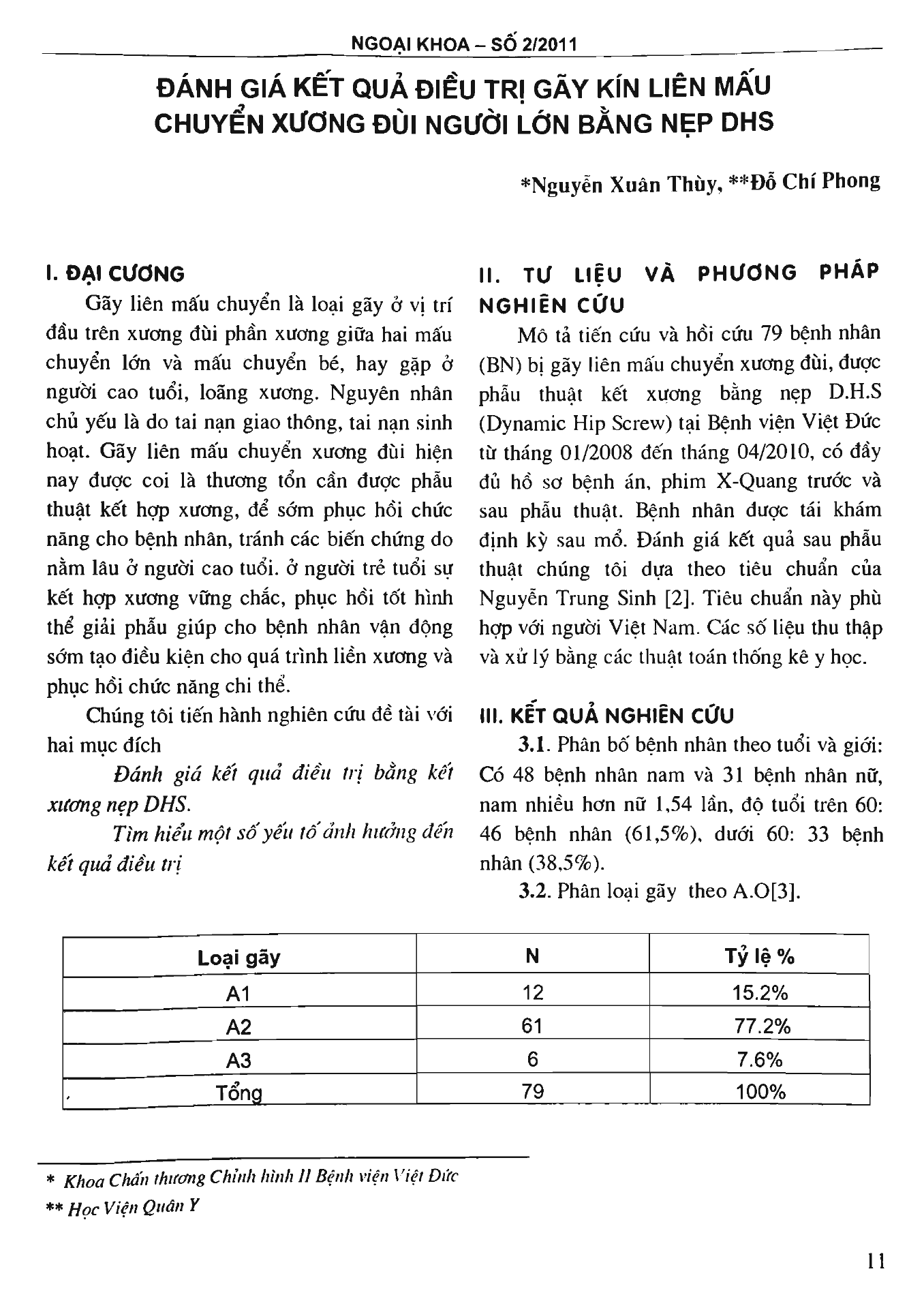 NGOẠI KHOA – SỐ 2/2011

ĐÁNH GIÁ KẾT QUẢ ĐIỀU TRỊ GÃY KÍN LIÊN MẤU CHUYỂN XƯƠNG ĐÙI NGƯỜI LỚN BẰNG NẸP DHS

*Nguyễn Xuân Thùy, **Đỗ Chí Phong

I. ĐẠI CƯƠNG

Gãy liên mấu chuyển là loại gãy ở vị trí đầu trên xương đùi phần xương giữa hai mấu chuyển lớn và mấu chuyển bé, hay gặp ở người cao tuổi, loãng xương. Nguyên nhân chủ yếu là do tai nạn giao thông, tai nạn sinh hoạt. Gãy liên mấu chuyển xương đùi hiện nay được coi là thương tổn cần được phẫu thuật kết hợp xương, để sớm phục hồi chức năng cho bệnh nhân, tránh các biến chứng do nằm lâu ở người cao tuổi. ở người trẻ tuổi sự kết hợp xương vững chắc, phục hồi tốt hình thể giải phẫu giúp cho bệnh nhân vận động sớm tạo điều kiện cho quá trình liền xương và phục hồi chức năng chi thể.

Chúng tôi tiến hành nghiên cứu đề tài với hai mục đích

Đánh giá kết quả điều trị bằng kết xương nẹp DHS.

Tìm hiểu một số yếu tố ảnh hưởng đến kết quả điều trị

II. TƯ LIỆU VÀ PHƯƠNG PHÁP NGHIÊN CỨU

Mô tả tiến cứu và hồi cứu 79 bệnh nhân (BN) bị gãy liên mấu chuyển xương đùi, được phẫu thuật kết xương bằng nẹp D.H.S (Dynamic Hip Screw) tại Bệnh viện Việt Đức từ tháng 01/2008 đến tháng 04/2010, có đầy đủ hồ sơ bệnh án, phim X-Quang trước và sau phẫu thuật. Bệnh nhân được tái khám định kỳ sau mổ. Đánh giá kết quả sau phẫu thuật chúng tôi dựa theo tiêu chuẩn của Nguyễn Trung Sinh [2]. Tiêu chuẩn này phù hợp với người Việt Nam. Các số liệu thu thập và xử lý bằng các thuật toán thống kê y học.

III. KẾT QUẢ NGHIÊN CỨU

3.1. Phân bố bệnh nhân theo tuổi và giới: Có 48 bệnh nhân nam và 31 bệnh nhân nữ, nam nhiều hơn nữ 1,54 lần, độ tuổi trên 60: 46 bệnh nhân (61,5%), dưới 60: 33 bệnh nhân (38,5%).

3.2. Phân loại gãy theo A.O[3].

| Loại gãy | N | Tỷ lệ % |
|---|---|---|
| A1 | 12 | 15.2% |
| A2 | 61 | 77.2% |
| A3 | 6 | 7.6% |
| Tổng | 79 | 100% |

* Khoa Chấn thương Chỉnh hình II Bệnh viện Việt Đức
** Học Viện Quân Y

11